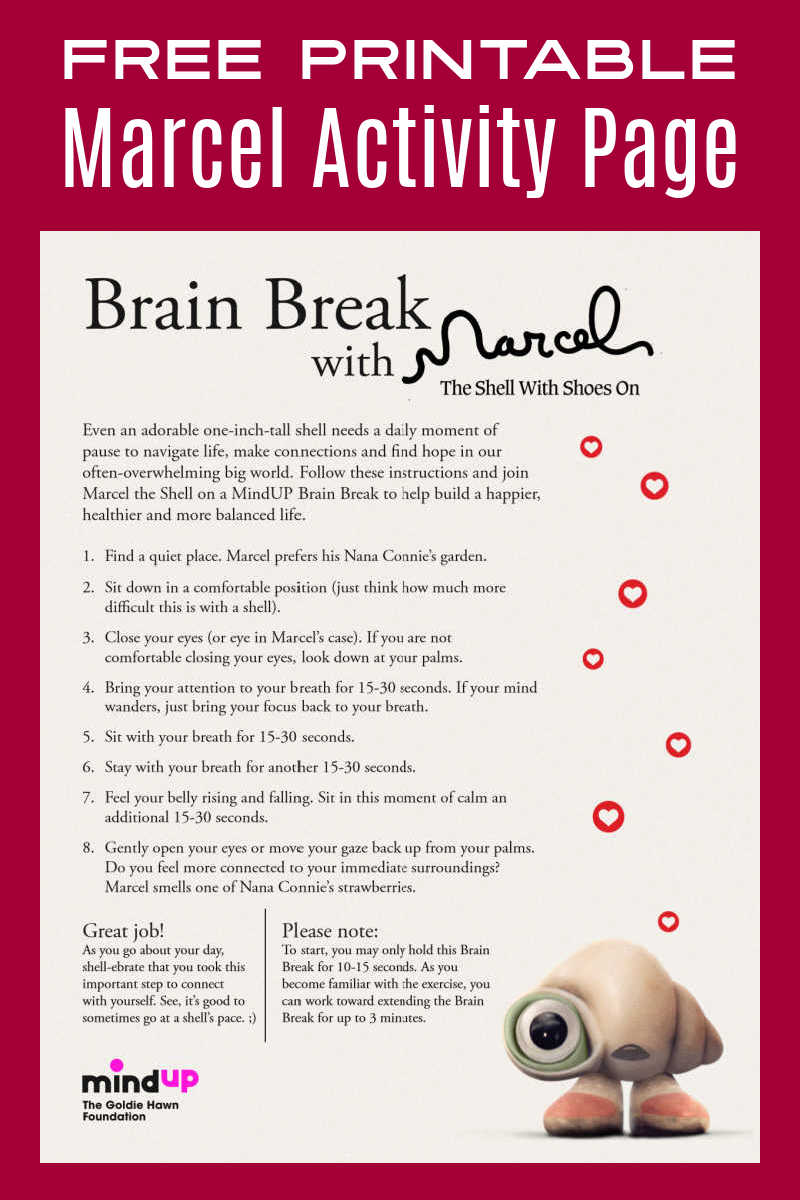 FREE PRINTABLE
Marcel Activity Page

Brain Break with Marcel
The Shell With Shoes On

Even an adorable one-inch-tall shell needs a daily moment of pause to navigate life, make connections and find hope in our often-overwhelming big world. Follow these instructions and join Marcel the Shell on a MindUP Brain Break to help build a happier, healthier and more balanced life.

1. Find a quiet place. Marcel prefers his Nana Connie's garden.

2. Sit down in a comfortable position (just think how much more difficult this is with a shell).

3. Close your eyes (or eye in Marcel's case). If you are not comfortable closing your eyes, look down at your palms.

4. Bring your attention to your breath for 15-30 seconds. If your mind wanders, just bring your focus back to your breath.

5. Sit with your breath for 15-30 seconds.

6. Stay with your breath for another 15-30 seconds.

7. Feel your belly rising and falling. Sit in this moment of calm an additional 15-30 seconds.

8. Gently open your eyes or move your gaze back up from your palms. Do you feel more connected to your immediate surroundings? Marcel smells one of Nana Connie's strawberries.

Great job!
As you go about your day, shell-ebrate that you took this important step to connect with yourself. See, it's good to sometimes go at a shell's pace. ;)

Please note:
To start, you may only hold this Brain Break for 10-15 seconds. As you become familiar with the exercise, you can work toward extending the Brain Break for up to 3 minutes.

mindup
The Goldie Hawn Foundation